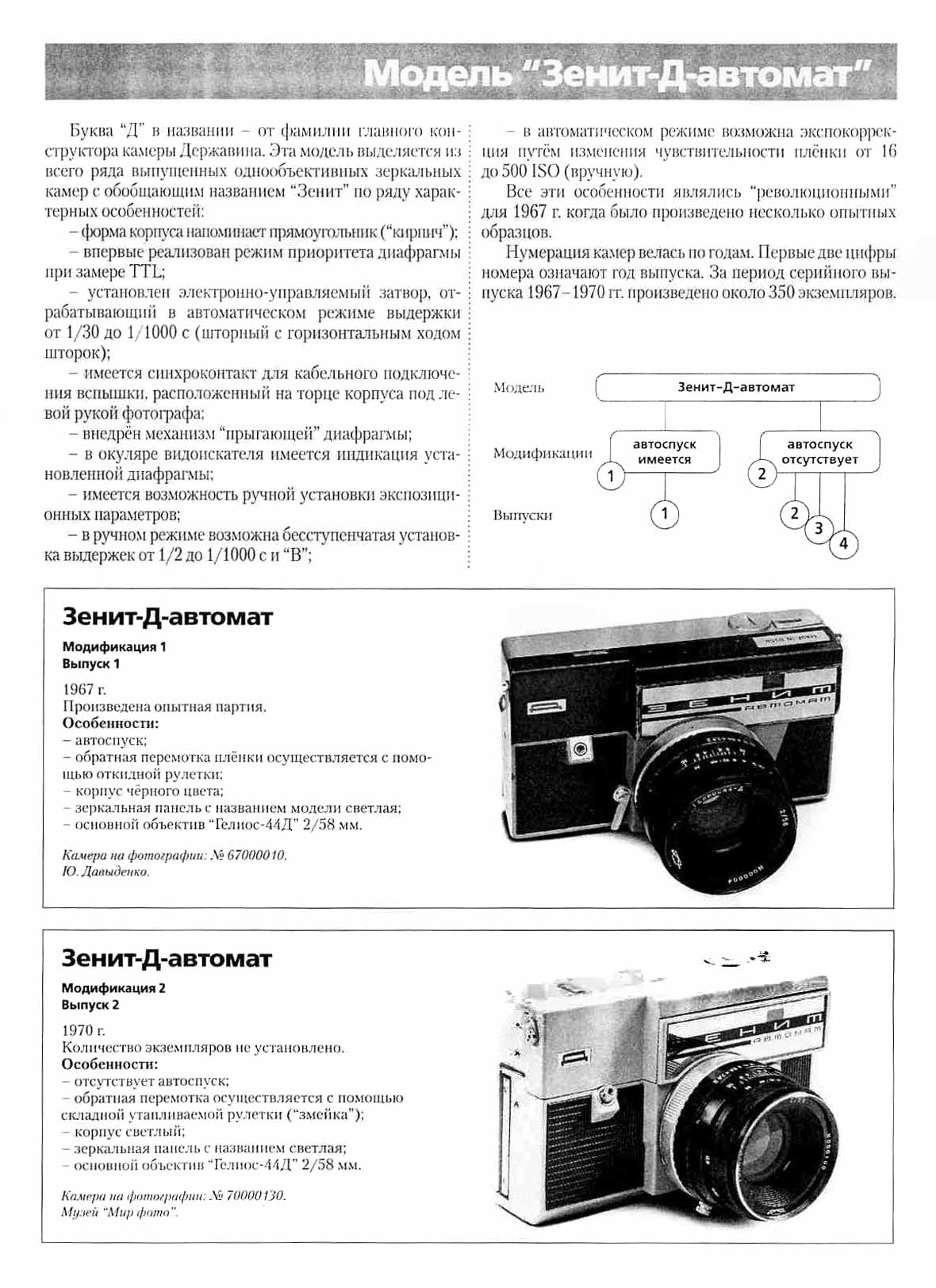 Модель "Зенит-Д-автомат"

Буква "Д" в названии – от фамилии главного конструктора камеры Державина. Эта модель выделяется из всего ряда выпущенных однообъективных зеркальных камер с обобщающим названием "Зенит" по ряду характерных особенностей:

– форма корпуса напоминает прямоугольник ("кирпич");

– впервые реализован режим приоритета диафрагмы при замере TTL;

– установлен электронно-управляемый затвор, отрабатывающий в автоматическом режиме выдержки от 1/30 до 1/1000 с (шторный с горизонтальным ходом шторок);

– имеется синхроконтакт для кабельного подключения вспышки, расположенный на торце корпуса под левой рукой фотографа;

– внедрён механизм "прыгающей" диафрагмы;

– в окуляре видоискателя имеется индикация установленной диафрагмы;

– имеется возможность ручной установки экспозиционных параметров;

– в ручном режиме возможна бесступенчатая установка выдержек от 1/2 до 1/1000 с и "В";

– в автоматическом режиме возможна экспокоррекция путём изменения чувствительности плёнки от 16 до 500 ISO (вручную).

Все эти особенности являлись "революционными" для 1967 г. когда было произведено несколько опытных образцов.

Нумерация камер велась по годам. Первые две цифры номера означают год выпуска. За период серийного выпуска 1967–1970 гг. произведено около 350 экземпляров.

Модель
Зенит-Д-автомат
Модификации
автоспуск имеется
1
автоспуск отсутствует
2
Выпуски
1
2
3
4

Зенит-Д-автомат
Модификация 1
Выпуск 1
1967 г.
Произведена опытная партия.
Особенности:
– автоспуск;
– обратная перемотка плёнки осуществляется с помощью откидной рулетки;
– корпус чёрного цвета;
– зеркальная панель с названием модели светлая;
– основной объектив "Гелиос-44Д" 2/58 мм.

Камера на фотографии: № 67000010.
Ю. Давыденко.

ЗЕНИТ
автомат

Зенит-Д-автомат
Модификация 2
Выпуск 2
1970 г.
Количество экземпляров не установлено.
Особенности:
– отсутствует автоспуск;
– обратная перемотка осуществляется с помощью складной утапливаемой рулетки ("змейка");
– корпус светлый;
– зеркальная панель с названием светлая;
– основной объектив "Гелиос-44Д" 2/58 мм.

Камера на фотографии: № 70000130.
Музей "Мир фото".

ЗЕНИТ
автомат